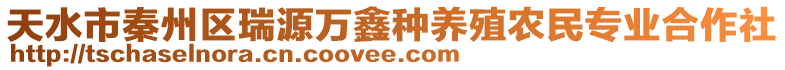 天水市秦州区瑞源万鑫种养殖农民专业合作社
http://tschaselnora.cn.coovee.com